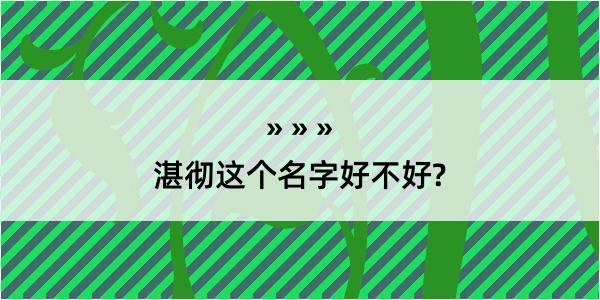 » » »

湛彻这个名字好不好?